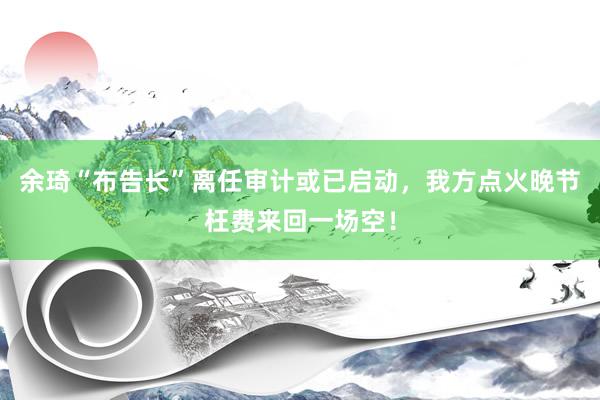 余琦“布告长”离任审计或已启动，我方点火晚节枉费来回一场空！